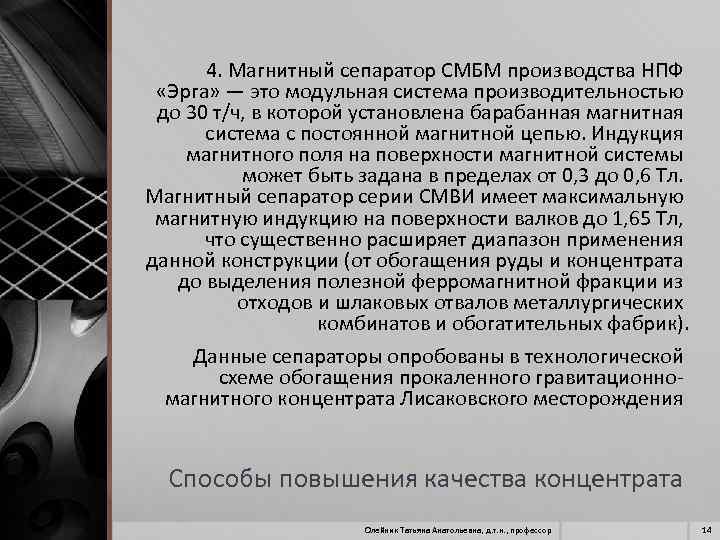 4. Магнитный сепаратор СМБМ производства НПФ «Эрга» — это модульная система производительностью до 30 т/ч, в которой установлена барабанная магнитная система с постоянной магнитной цепью. Индукция магнитного поля на поверхности магнитной системы может быть задана в пределах от 0,3 до 0,6 Тл. Магнитный сепаратор серии СМВИ имеет максимальную магнитную индукцию на поверхности валков до 1,65 Тл, что существенно расширяет диапазон применения данной конструкции (от обогащения руды и концентрата до выделения полезной ферромагнитной фракции из отходов и шлаковых отвалов металлургических комбинатов и обогатительных фабрик).

Данные сепараторы опробованы в технологической схеме обогащения прокаленного гравитационно-магнитного концентрата Лисаковского месторождения

Способы повышения качества концентрата

Олейник Татьяна Анатольевна, д.т.н., профессор

14